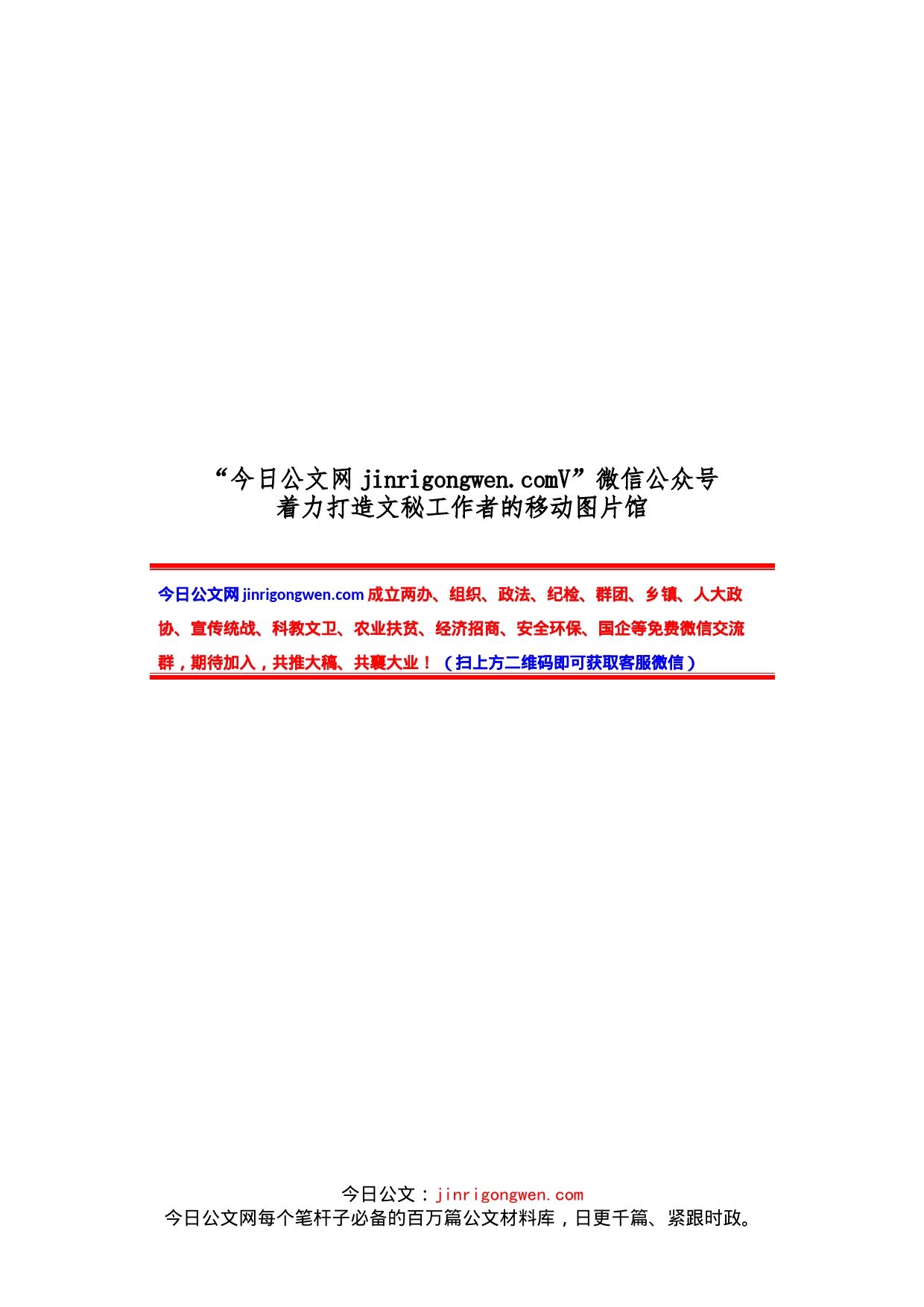 “今日公文网 jinrigongwen.comV”微信公众号
着力打造文秘工作者的移动图片馆

今日公文网 jinrigongwen.com 成立两办、组织、政法、纪检、群团、乡镇、人大政协、宣传统战、科教文卫、农业扶贫、经济招商、安全环保、国企等免费微信交流群，期待加入，共推大稿、共襄大业！（扫上方二维码即可获取客服微信）

今日公文：jinrigongwen.com
今日公文网每个笔杆子必备的百万篇公文材料库，日更千篇、紧跟时政。